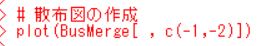 > # 散布図の作成
> plot(BusMerge[ , c(-1,-2)])